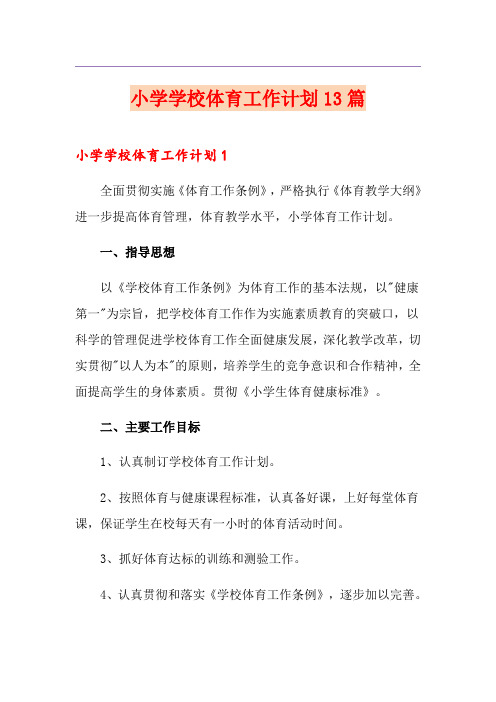 小学学校体育工作计划13篇

小学学校体育工作计划1

全面贯彻实施《体育工作条例》，严格执行《体育教学大纲》进一步提高体育管理，体育教学水平，小学体育工作计划。

一、指导思想

以《学校体育工作条例》为体育工作的基本法规，以"健康第一"为宗旨，把学校体育工作作为实施素质教育的突破口，以科学的管理促进学校体育工作全面健康发展，深化教学改革，切实贯彻"以人为本"的原则，培养学生的竞争意识和合作精神，全面提高学生的身体素质。贯彻《小学生体育健康标准》。

二、主要工作目标

1、认真制订学校体育工作计划。

2、按照体育与健康课程标准，认真备好课，上好每堂体育课，保证学生在校每天有一小时的体育活动时间。

3、抓好体育达标的训练和测验工作。

4、认真贯彻和落实《学校体育工作条例》，逐步加以完善。